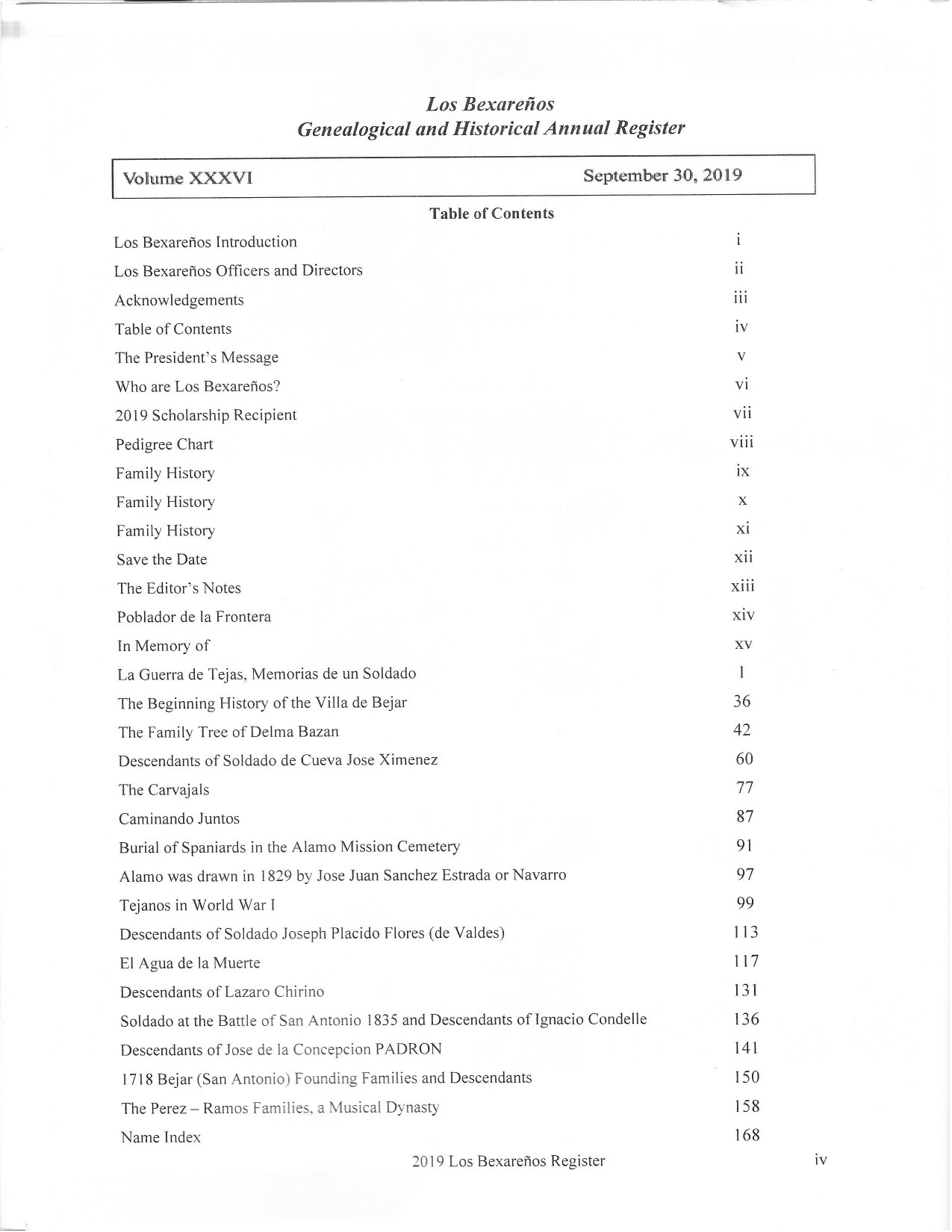 Los Bexareños
Genealogical and Historical Annual Register

Volume XXXVI September 30, 2019

Table of Contents

| | |
|---|---|
| Los Bexareños Introduction | i |
| Los Bexareños Officers and Directors | ii |
| Acknowledgements | iii |
| Table of Contents | iv |
| The President's Message | v |
| Who are Los Bexareños? | vi |
| 2019 Scholarship Recipient | vii |
| Pedigree Chart | viii |
| Family History | ix |
| Family History | x |
| Family History | xi |
| Save the Date | xii |
| The Editor's Notes | xiii |
| Poblador de la Frontera | xiv |
| In Memory of | xv |
| La Guerra de Tejas, Memorias de un Soldado | 1 |
| The Beginning History of the Villa de Bejar | 36 |
| The Family Tree of Delma Bazan | 42 |
| Descendants of Soldado de Cueva Jose Ximenez | 60 |
| The Carvajals | 77 |
| Caminando Juntos | 87 |
| Burial of Spaniards in the Alamo Mission Cemetery | 91 |
| Alamo was drawn in 1829 by Jose Juan Sanchez Estrada or Navarro | 97 |
| Tejanos in World War I | 99 |
| Descendants of Soldado Joseph Placido Flores (de Valdes) | 113 |
| El Agua de la Muerte | 117 |
| Descendants of Lazaro Chirino | 131 |
| Soldado at the Battle of San Antonio 1835 and Descendants of Ignacio Condelle | 136 |
| Descendants of Jose de la Concepcion PADRON | 141 |
| 1718 Bejar (San Antonio) Founding Families and Descendants | 150 |
| The Perez – Ramos Families, a Musical Dynasty | 158 |
| Name Index | 168 |

2019 Los Bexareños Register iv